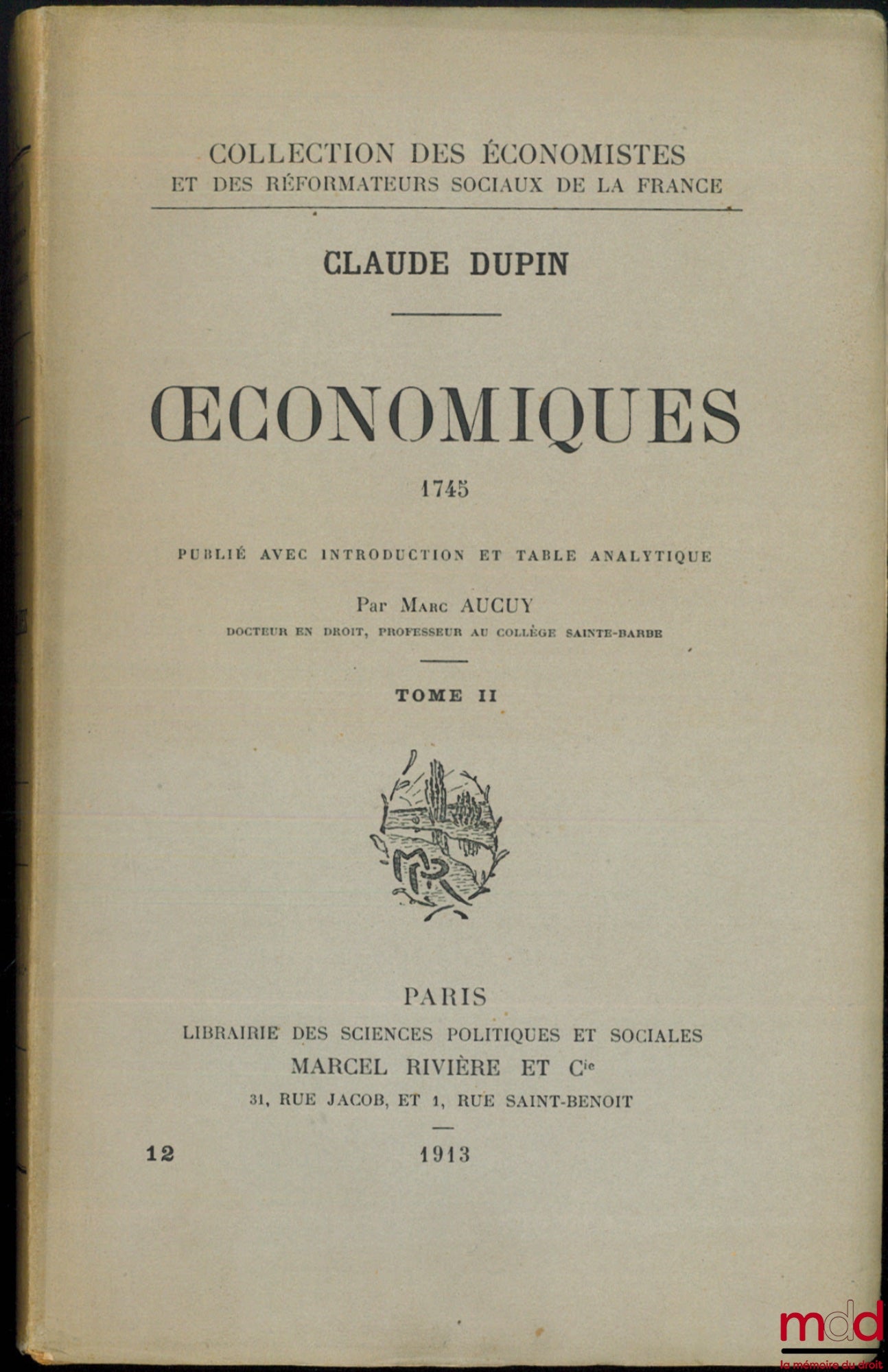 COLLECTION DES ÉCONOMISTES
ET DES RÉFORMATEURS SOCIAUX DE LA FRANCE

CLAUDE DUPIN

ŒCONOMIQUES

1745

PUBLIÉ AVEC INTRODUCTION ET TABLE ANALYTIQUE

Par Marc AUCUY
DOCTEUR EN DROIT, PROFESSEUR AU COLLÈGE SAINTE-BARBE

TOME II

MR

PARIS
LIBRAIRIE DES SCIENCES POLITIQUES ET SOCIALES
MARCEL RIVIÈRE ET Cie
31, RUE JACOB, ET 1, RUE SAINT-BENOIT

12 1913

mdd
la mémoire du droit